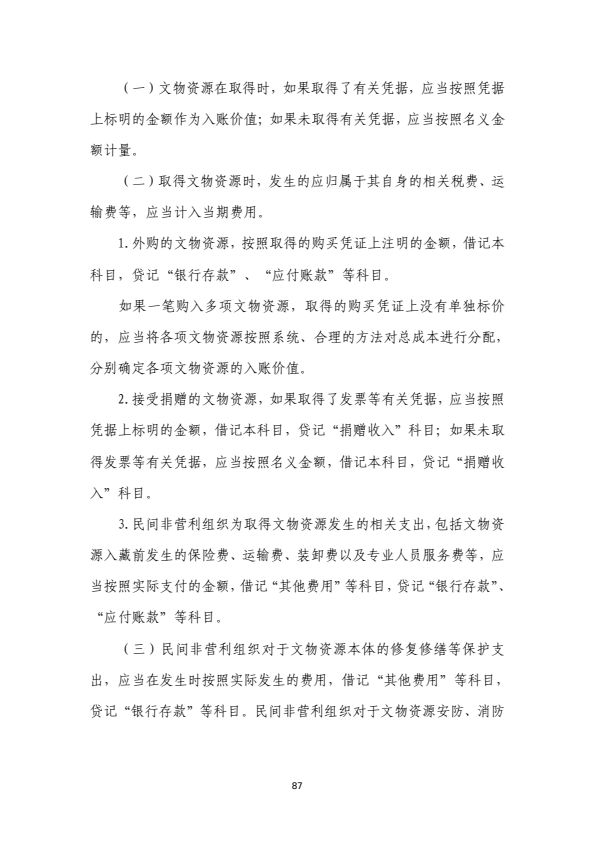 （一）文物资源在取得时，如果取得了有关凭据，应当按照凭据上标明的金额作为入账价值；如果未取得有关凭据，应当按照名义金额计量。

（二）取得文物资源时，发生的应归属于其自身的相关税费、运输费等，应当计入当期费用。

1.外购的文物资源，按照取得的购买凭证上注明的金额，借记本科目，贷记“银行存款”、“应付账款”等科目。

如果一笔购入多项文物资源，取得的购买凭证上没有单独标价的，应当将各项文物资源按照系统、合理的方法对总成本进行分配，分别确定各项文物资源的入账价值。

2.接受捐赠的文物资源，如果取得了发票等有关凭据，应当按照凭据上标明的金额，借记本科目，贷记“捐赠收入”科目；如果未取得发票等有关凭据，应当按照名义金额，借记本科目，贷记“捐赠收入”科目。

3.民间非营利组织为取得文物资源发生的相关支出，包括文物资源入藏前发生的保险费、运输费、装卸费以及专业人员服务费等，应当按照实际支付的金额，借记“其他费用”等科目，贷记“银行存款”、“应付账款”等科目。

（三）民间非营利组织对于文物资源本体的修复修缮等保护支出，应当在发生时按照实际发生的费用，借记“其他费用”等科目，贷记“银行存款”等科目。民间非营利组织对于文物资源安防、消防

87